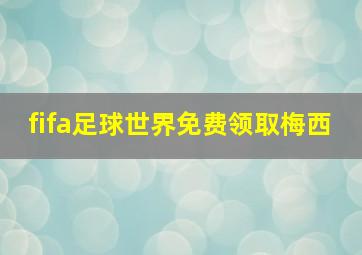 fifa足球世界免费领取梅西